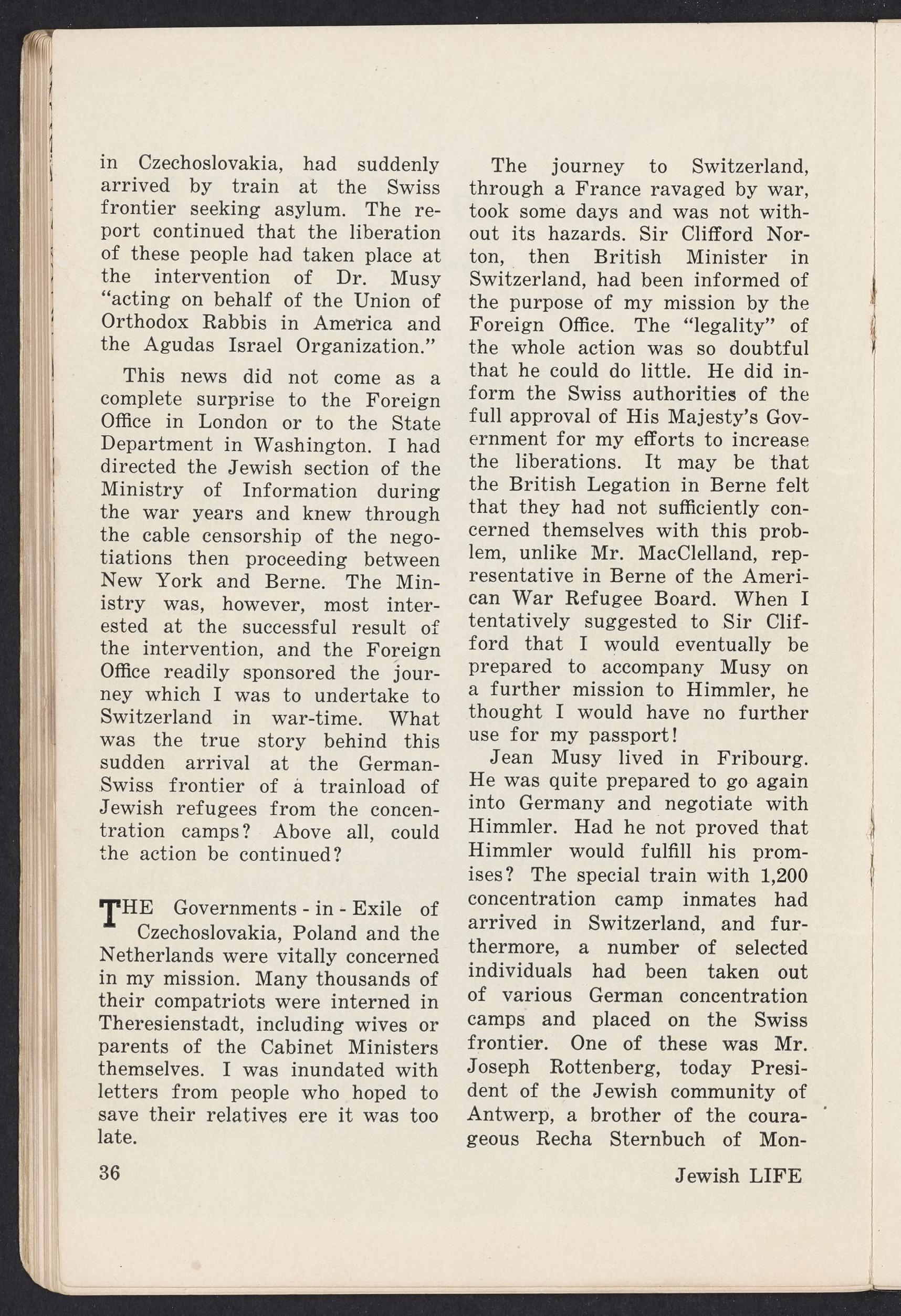 in Czechoslovakia, had suddenly arrived by train at the Swiss frontier seeking asylum. The report continued that the liberation of these people had taken place at the intervention of Dr. Musy "acting on behalf of the Union of Orthodox Rabbis in America and the Agudas Israel Organization."

This news did not come as a complete surprise to the Foreign Office in London or to the State Department in Washington. I had directed the Jewish section of the Ministry of Information during the war years and knew through the cable censorship of the negotiations then proceeding between New York and Berne. The Ministry was, however, most interested at the successful result of the intervention, and the Foreign Office readily sponsored the journey which I was to undertake to Switzerland in war-time. What was the true story behind this sudden arrival at the German-Swiss frontier of a trainload of Jewish refugees from the concentration camps? Above all, could the action be continued?

THE Governments - in - Exile of Czechoslovakia, Poland and the Netherlands were vitally concerned in my mission. Many thousands of their compatriots were interned in Theresienstadt, including wives or parents of the Cabinet Ministers themselves. I was inundated with letters from people who hoped to save their relatives ere it was too late.

The journey to Switzerland, through a France ravaged by war, took some days and was not without its hazards. Sir Clifford Norton, then British Minister in Switzerland, had been informed of the purpose of my mission by the Foreign Office. The "legality" of the whole action was so doubtful that he could do little. He did inform the Swiss authorities of the full approval of His Majesty's Government for my efforts to increase the liberations. It may be that the British Legation in Berne felt that they had not sufficiently concerned themselves with this problem, unlike Mr. MacClelland, representative in Berne of the American War Refugee Board. When I tentatively suggested to Sir Clifford that I would eventually be prepared to accompany Musy on a further mission to Himmler, he thought I would have no further use for my passport!

Jean Musy lived in Fribourg. He was quite prepared to go again into Germany and negotiate with Himmler. Had he not proved that Himmler would fulfill his promises? The special train with 1,200 concentration camp inmates had arrived in Switzerland, and furthermore, a number of selected individuals had been taken out of various German concentration camps and placed on the Swiss frontier. One of these was Mr. Joseph Rottenberg, today President of the Jewish community of Antwerp, a brother of the courageous Recha Sternbuch of Mon-

36

Jewish LIFE